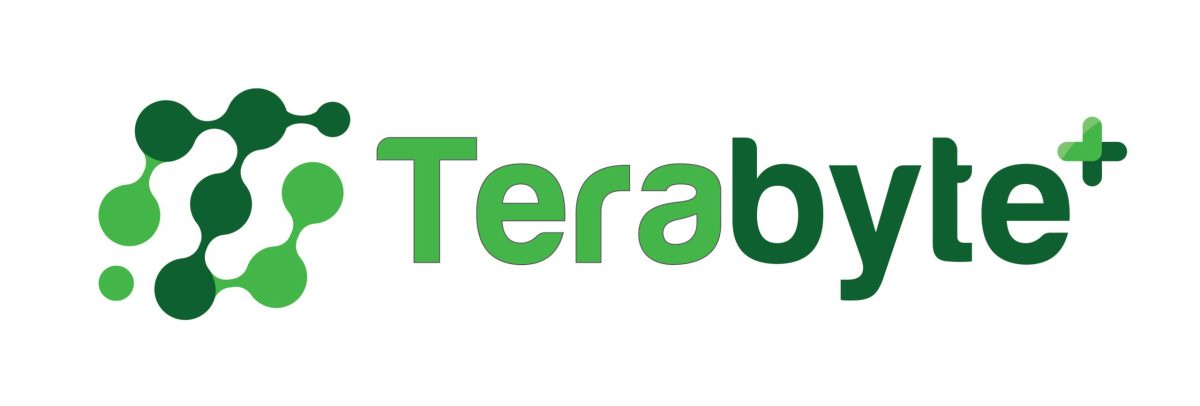 Terabyte+